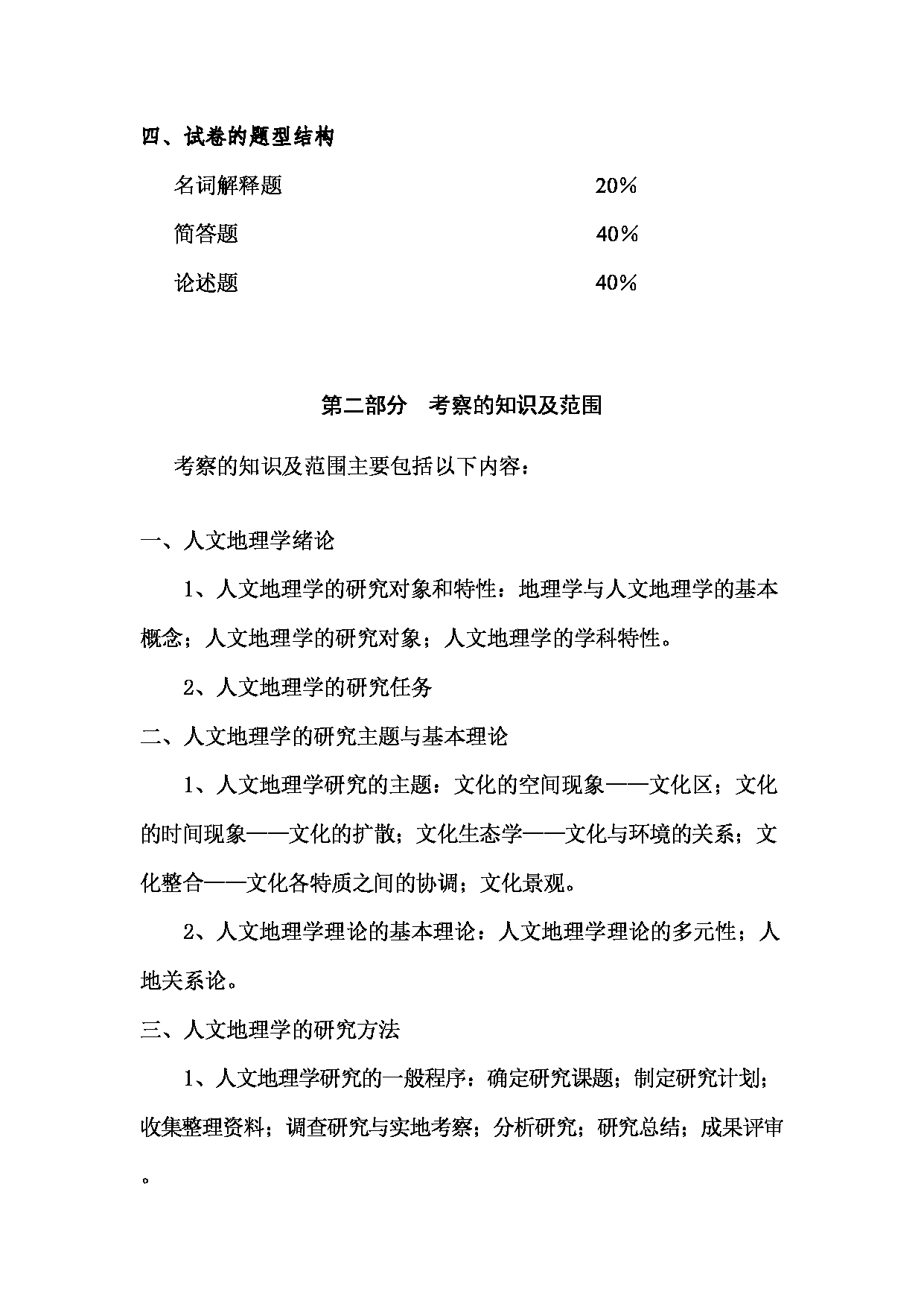 四、试卷的题型结构

名词解释题 20%

简答题 40%

论述题 40%

第二部分 考察的知识及范围

考察的知识及范围主要包括以下内容：

一、人文地理学绪论

1、人文地理学的研究对象和特性：地理学与人文地理学的基本概念；人文地理学的研究对象；人文地理学的学科特性。

2、人文地理学的研究任务

二、人文地理学的研究主题与基本理论

1、人文地理学研究的主题：文化的空间现象——文化区；文化的时间现象——文化的扩散；文化生态学——文化与环境的关系；文化整合——文化各特质之间的协调；文化景观。

2、人文地理学理论的基本理论：人文地理学理论的多元性；人地关系论。

三、人文地理学的研究方法

1、人文地理学研究的一般程序：确定研究课题；制定研究计划；收集整理资料；调查研究与实地考察；分析研究；研究总结；成果评审。